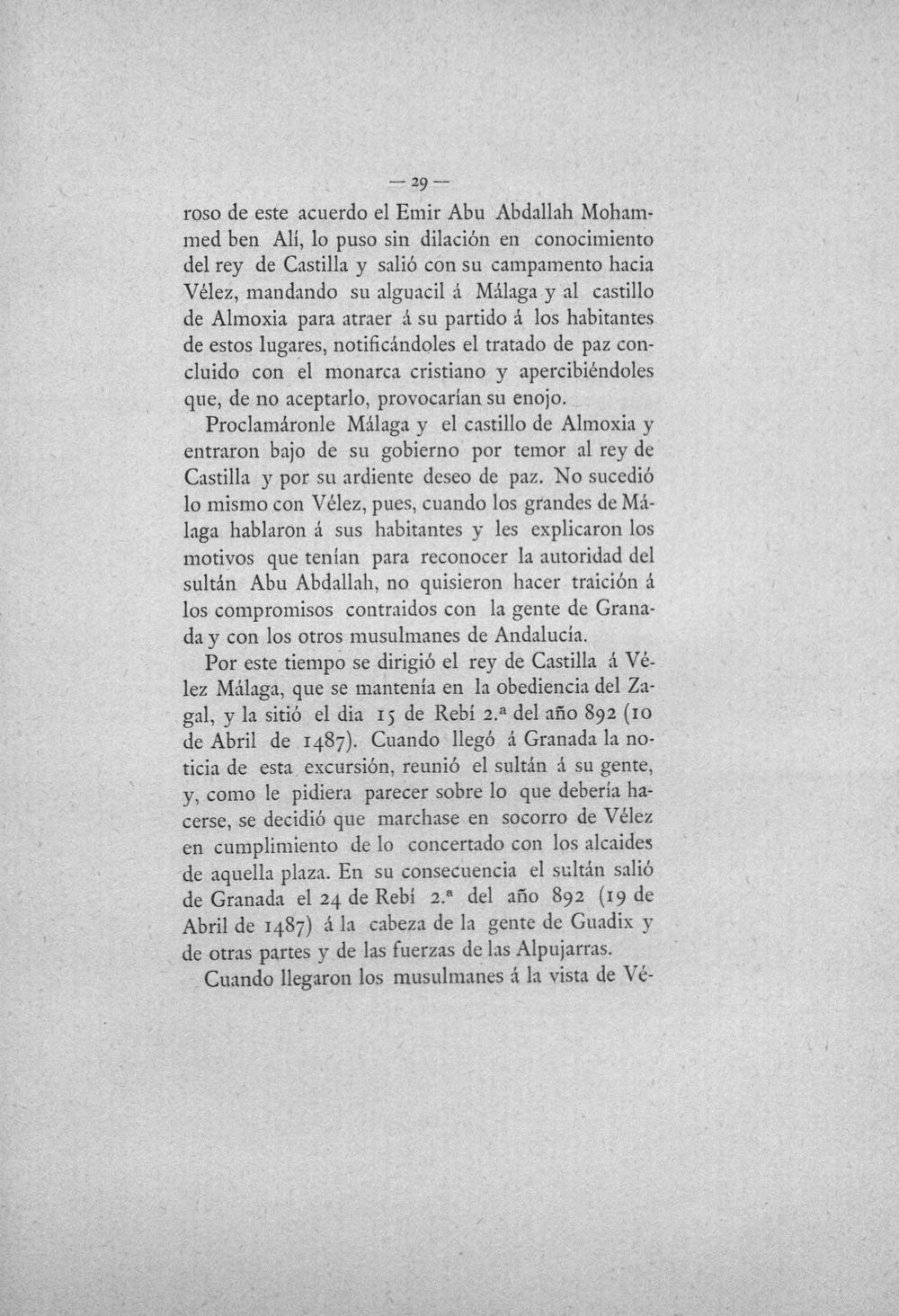 — 29 —

roso de este acuerdo el Emir Abu Abdallah Mohammed ben Alí, lo puso sin dilación en conocimiento del rey de Castilla y salió con su campamento hacia Vélez, mandando su alguacil á Málaga y al castillo de Almoxia para atraer á su partido á los habitantes de estos lugares, notificándoles el tratado de paz concluido con el monarca cristiano y apercibiéndoles que, de no aceptarlo, provocarían su enojo.

Proclamáronle Málaga y el castillo de Almoxia y entraron bajo de su gobierno por temor al rey de Castilla y por su ardiente deseo de paz. No sucedió lo mismo con Vélez, pues, cuando los grandes de Málaga hablaron á sus habitantes y les explicaron los motivos que tenían para reconocer la autoridad del sultán Abu Abdallah, no quisieron hacer traición á los compromisos contraidos con la gente de Granada y con los otros musulmanes de Andalucía.

Por este tiempo se dirigió el rey de Castilla á Vélez Málaga, que se mantenía en la obediencia del Zagal, y la sitió el dia 15 de Rebí 2.ª del año 892 (10 de Abril de 1487). Cuando llegó á Granada la noticia de esta excursión, reunió el sultán á su gente, y, como le pidiera parecer sobre lo que debería hacerse, se decidió que marchase en socorro de Vélez en cumplimiento de lo concertado con los alcaides de aquella plaza. En su consecuencia el sultán salió de Granada el 24 de Rebí 2.ª del año 892 (19 de Abril de 1487) á la cabeza de la gente de Guadix y de otras partes y de las fuerzas de las Alpujarras.

Cuando llegaron los musulmanes á la vista de Vé-